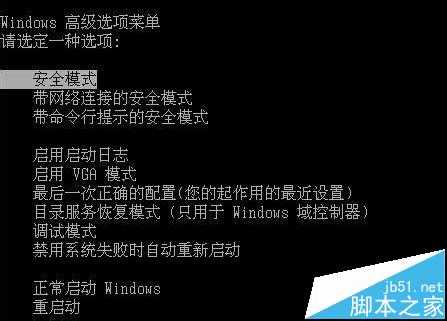 Windows 高级选项菜单
请选定一种选项:

安全模式
带网络连接的安全模式
带命令行提示的安全模式

启用启动日志
启用 VGA 模式
最后一次正确的配置(您的起作用的最近设置)
目录服务恢复模式 (只用于 Windows 域控制器)
调试模式
禁用系统失败时自动重新启动

正常启动 Windows
重启动

jb51.net
脚本之家